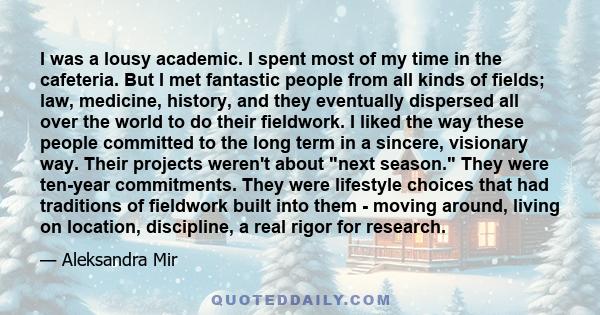 I was a lousy academic. I spent most of my time in the cafeteria. But I met fantastic people from all kinds of fields; law, medicine, history, and they eventually dispersed all over the world to do their fieldwork. I liked the way these people committed to the long term in a sincere, visionary way. Their projects weren't about "next season." They were ten-year commitments. They were lifestyle choices that had traditions of fieldwork built into them - moving around, living on location, discipline, a real rigor for research.

— Aleksandra Mir

QUOTEDDAILY.COM